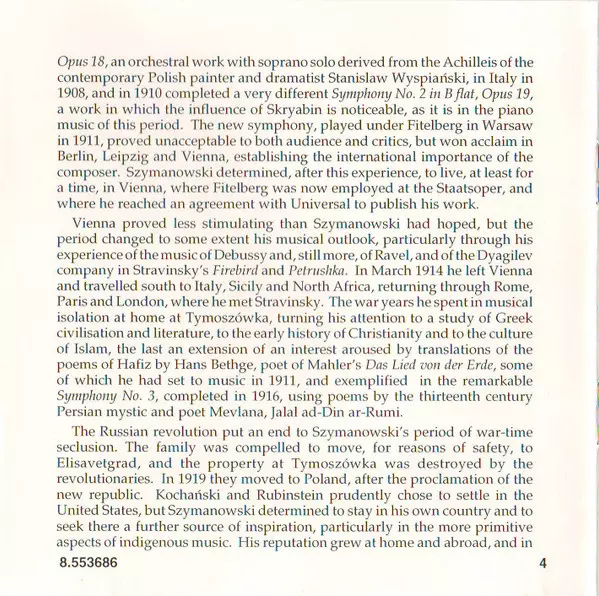 Opus 18, an orchestral work with soprano solo derived from the Achilleis of the contemporary Polish painter and dramatist Stanislaw Wyspiański, in Italy in 1908, and in 1910 completed a very different Symphony No. 2 in B flat, Opus 19, a work in which the influence of Skryabin is noticeable, as it is in the piano music of this period. The new symphony, played under Fitelberg in Warsaw in 1911, proved unacceptable to both audience and critics, but won acclaim in Berlin, Leipzig and Vienna, establishing the international importance of the composer. Szymanowski determined, after this experience, to live, at least for a time, in Vienna, where Fitelberg was now employed at the Staatsoper, and where he reached an agreement with Universal to publish his work.

Vienna proved less stimulating than Szymanowski had hoped, but the period changed to some extent his musical outlook, particularly through his experience of the music of Debussy and, still more, of Ravel, and of the Dyagilev company in Stravinsky's Firebird and Petrushka. In March 1914 he left Vienna and travelled south to Italy, Sicily and North Africa, returning through Rome, Paris and London, where he met Stravinsky. The war years he spent in musical isolation at home at Tymoszówka, turning his attention to a study of Greek civilisation and literature, to the early history of Christianity and to the culture of Islam, the last an extension of an interest aroused by translations of the poems of Hafiz by Hans Bethge, poet of Mahler's Das Lied von der Erde, some of which he had set to music in 1911, and exemplified in the remarkable Symphony No. 3, completed in 1916, using poems by the thirteenth century Persian mystic and poet Mevlana, Jalal ad-Din ar-Rumi.

The Russian revolution put an end to Szymanowski's period of war-time seclusion. The family was compelled to move, for reasons of safety, to Elisavetgrad, and the property at Tymoszówka was destroyed by the revolutionaries. In 1919 they moved to Poland, after the proclamation of the new republic. Kochański and Rubinstein prudently chose to settle in the United States, but Szymanowski determined to stay in his own country and to seek there a further source of inspiration, particularly in the more primitive aspects of indigenous music. His reputation grew at home and abroad, and in

8.553686

4